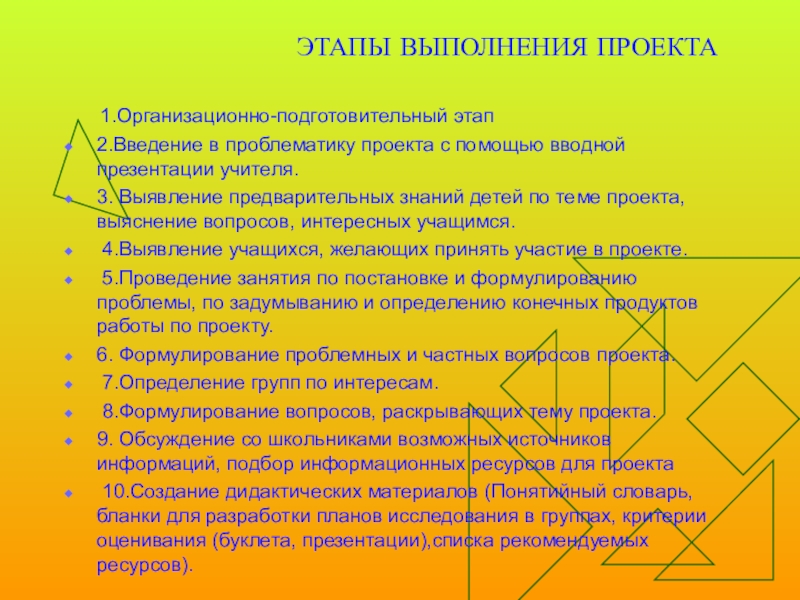 ЭТАПЫ ВЫПОЛНЕНИЯ ПРОЕКТА

1.Организационно-подготовительный этап

2.Введение в проблематику проекта с помощью вводной презентации учителя.

3. Выявление предварительных знаний детей по теме проекта, выяснение вопросов, интересных учащимся.

4.Выявление учащихся, желающих принять участие в проекте.

5.Проведение занятия по постановке и формулированию проблемы, по задумыванию и определению конечных продуктов работы по проекту.

6. Формулирование проблемных и частных вопросов проекта.

7.Определение групп по интересам.

8.Формулирование вопросов, раскрывающих тему проекта.

9. Обсуждение со школьниками возможных источников информаций, подбор информационных ресурсов для проекта

10.Создание дидактических материалов (Понятийный словарь, бланки для разработки планов исследования в группах, критерии оценивания (буклета, презентации),списка рекомендуемых ресурсов).